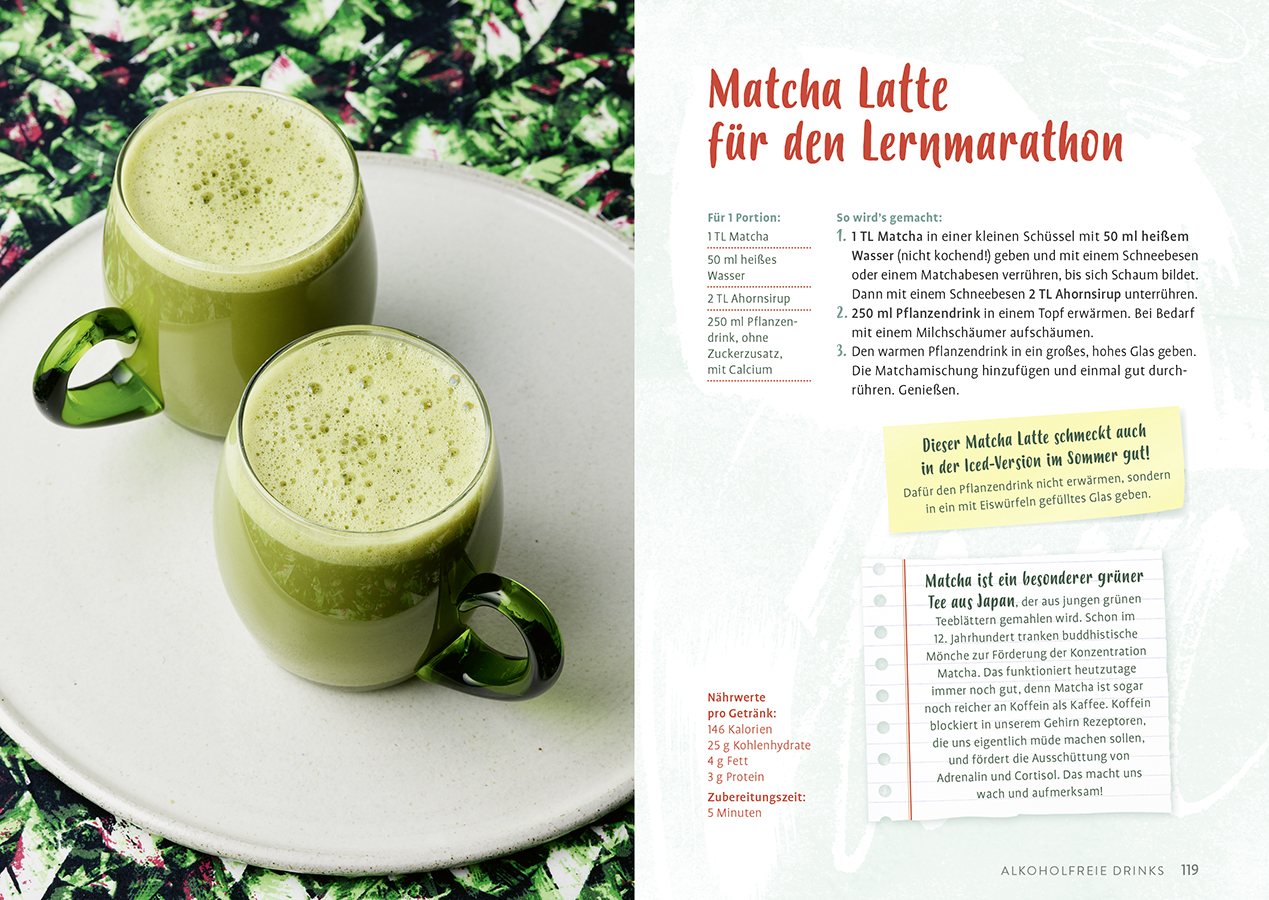 Matcha Latte für den Lernmarathon

Für 1 Portion:
1 TL Matcha
50 ml heißes Wasser
2 TL Ahornsirup
250 ml Pflanzendrink, ohne Zuckerzusatz, mit Calcium

So wird's gemacht:
1. 1 TL Matcha in einer kleinen Schüssel mit 50 ml heißem Wasser (nicht kochend!) geben und mit einem Schneebesen oder einem Matchabesen verrühren, bis sich Schaum bildet. Dann mit einem Schneebesen 2 TL Ahornsirup unterrühren.
2. 250 ml Pflanzendrink in einem Topf erwärmen. Bei Bedarf mit einem Milchschäumer aufschäumen.
3. Den warmen Pflanzendrink in ein großes, hohes Glas geben. Die Matchamischung hinzufügen und einmal gut durchrühren. Genießen.

Dieser Matcha Latte schmeckt auch in der Iced-Version im Sommer gut!
Dafür den Pflanzendrink nicht erwärmen, sondern in ein mit Eiswürfeln gefülltes Glas geben.

Matcha ist ein besonderer grüner Tee aus Japan, der aus jungen grünen Teeblättern gemahlen wird. Schon im 12. Jahrhundert tranken buddhistische Mönche zur Förderung der Konzentration Matcha. Das funktioniert heutzutage immer noch gut, denn Matcha ist sogar noch reicher an Koffein als Kaffee. Koffein blockiert in unserem Gehirn Rezeptoren, die uns eigentlich müde machen sollen, und fördert die Ausschüttung von Adrenalin und Cortisol. Das macht uns wach und aufmerksam!

Nährwerte pro Getränk:
146 Kalorien
25 g Kohlenhydrate
4 g Fett
3 g Protein
Zubereitungszeit:
5 Minuten

ALKOHOLFREIE DRINKS 119